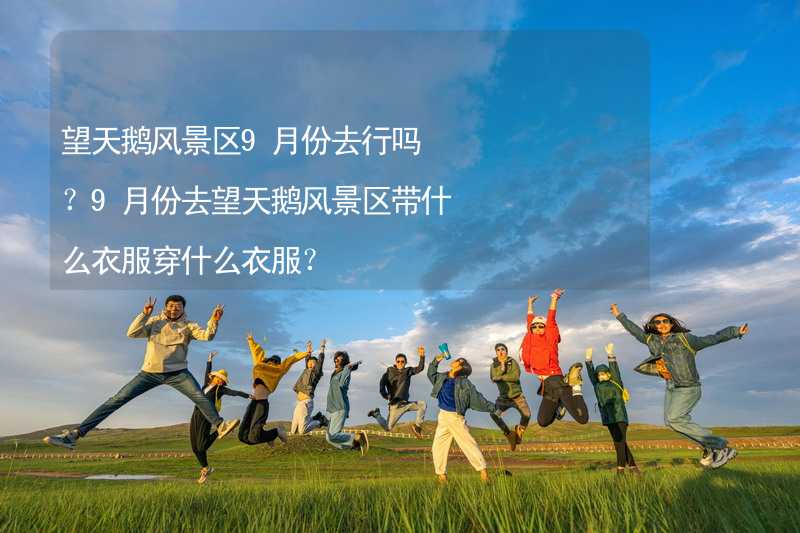 望天鹅风景区9 月份去行吗？9 月份去望天鹅风景区带什么衣服穿什么衣服？